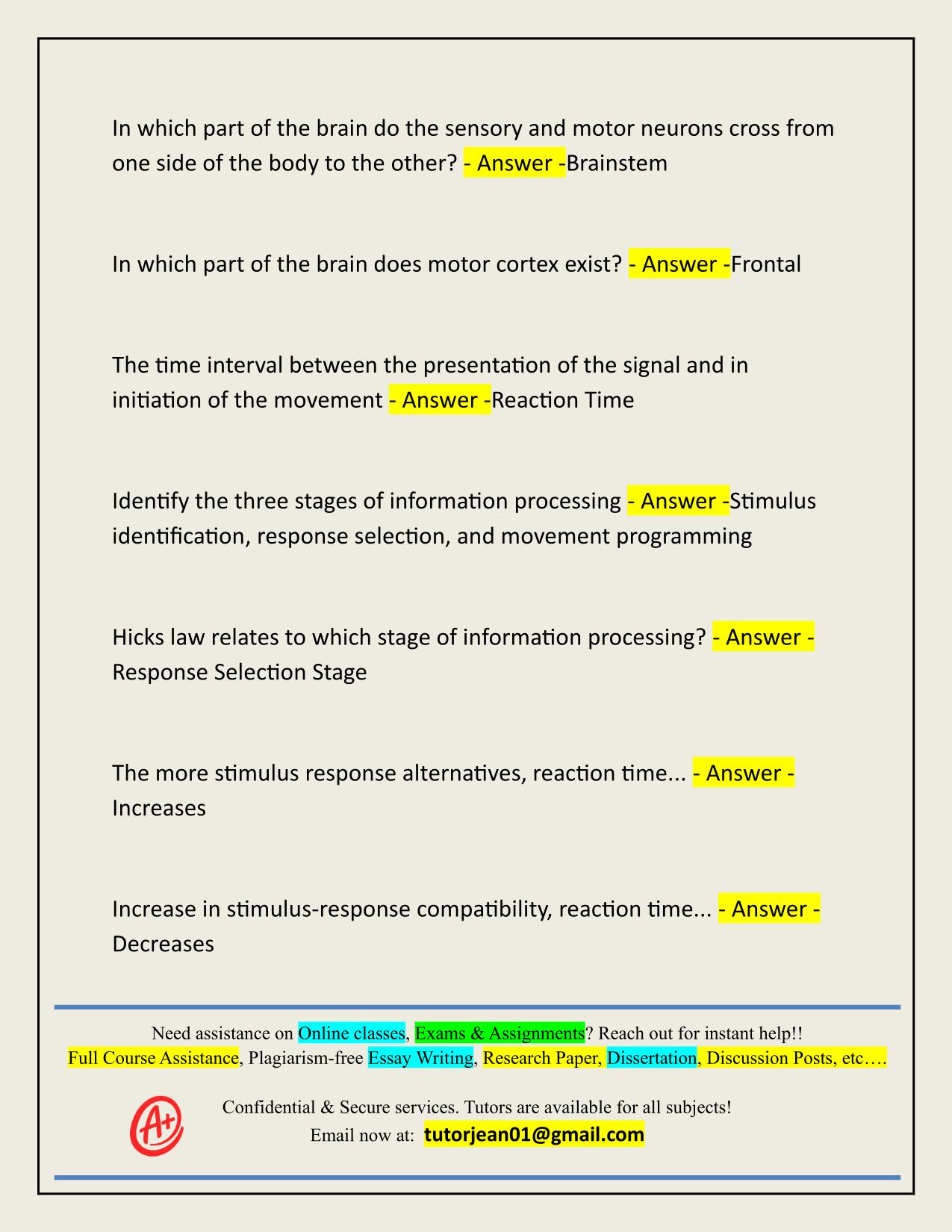 In which part of the brain do the sensory and motor neurons cross from one side of the body to the other? - Answer -Brainstem

In which part of the brain does motor cortex exist? - Answer -Frontal

The time interval between the presentation of the signal and in initiation of the movement - Answer -Reaction Time

Identify the three stages of information processing - Answer -Stimulus identification, response selection, and movement programming

Hicks law relates to which stage of information processing? - Answer - Response Selection Stage

The more stimulus response alternatives, reaction time... - Answer - Increases

Increase in stimulus-response compatibility, reaction time... - Answer - Decreases

Need assistance on Online classes, Exams & Assignments? Reach out for instant help!!
Full Course Assistance, Plagiarism-free Essay Writing, Research Paper, Dissertation, Discussion Posts, etc….

A+

Confidential & Secure services. Tutors are available for all subjects!
Email now at: tutorjean01@gmail.com